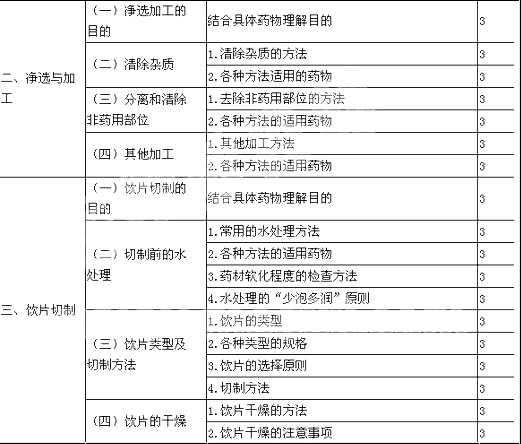 | | | | |
|---|---|---|---|
| 二、净选与加工 | （一）净选加工的目的 | 结合具体药物理解目的 | 3 |
| | （二）清除杂质 | 1.清除杂质的方法 | 3 |
| | | 2.各种方法适用的药物 | 3 |
| | （三）分离和清除非药用部位 | 1.去除非药用部位的方法 | 3 |
| | | 2.各种方法的适用药物 | 3 |
| | （四）其他加工 | 1.其他加工方法 | 3 |
| | | 2.各种方法的适用药物 | 3 |
| 三、饮片切制 | （一）饮片切制的目的 | 结合具体药物理解目的 | 3 |
| | （二）切制前的水处理 | 1.常用的水处理方法 | 3 |
| | | 2.各种方法的适用药物 | 3 |
| | | 3.药材软化程度的检查方法 | 3 |
| | | 4.水处理的“少泡多润”原则 | 3 |
| | （三）饮片类型及切制方法 | 1.饮片的类型 | 3 |
| | | 2.各种类型的规格 | 3 |
| | | 3.饮片的选择原则 | 3 |
| | | 4.切制方法 | 3 |
| | （四）饮片的干燥 | 1.饮片干燥的方法 | 3 |
| | | 2.饮片干燥的注意事项 | 3 |